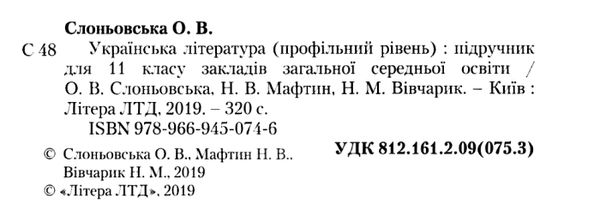 Слоньовська О. В.

С 48 Українська література (профільний рівень) : підручник для 11 класу закладів загальної середньої освіти / О. В. Слоньовська, Н. В. Мафтин, Н. М. Вівчарик. – Київ : Літера ЛТД, 2019. – 320 с.

ISBN 978-966-945-074-6

УДК 812.161.2.09(075.3)

© Слоньовська О. В., Мафтин Н. В., Вівчарик Н. М., 2019
© «Літера ЛТД», 2019